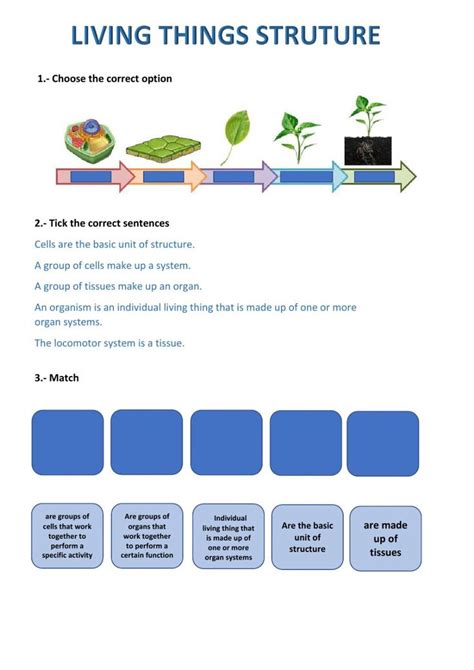 LIVING THINGS STRUTURE

1.- Choose the correct option

2.- Tick the correct sentences

Cells are the basic unit of structure.

A group of cells make up a system.

A group of tissues make up an organ.

An organism is an individual living thing that is made up of one or more organ systems.

The locomotor system is a tissue.

3.- Match

are groups of cells that work together to perform a specific activity

Are groups of organs that work together to perform a certain function

Individual living thing that is made up of one or more organ systems

Are the basic unit of structure

are made up of tissues